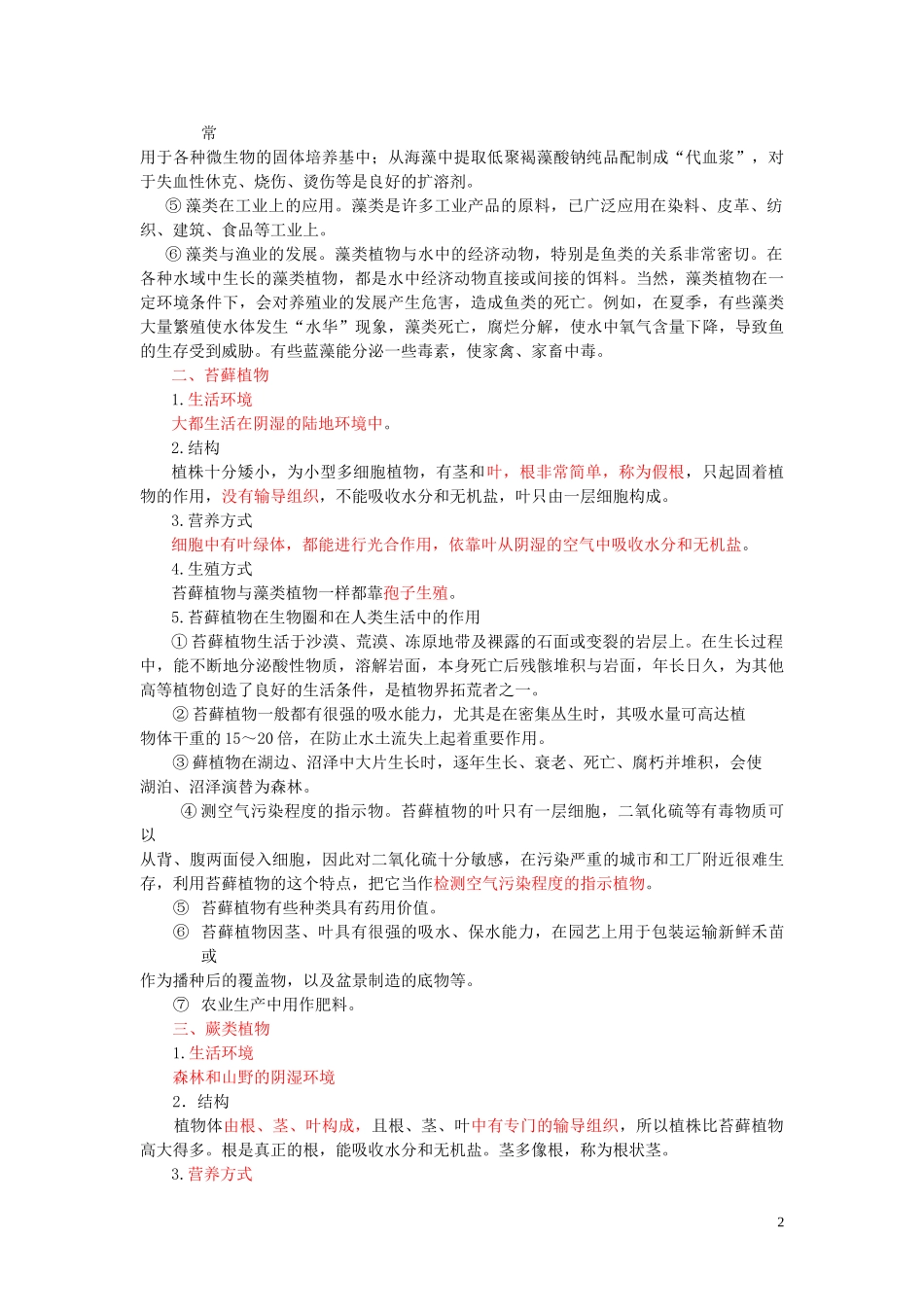 常

用于各种微生物的固体培养基中；从海藻中提取低聚褐藻酸钠纯品配制成“代血浆”，对于失血性休克、烧伤、烫伤等是良好的扩溶剂。

⑤ 藻类在工业上的应用。藻类是许多工业产品的原料，已广泛应用在染料、皮革、纺织、建筑、食品等工业上。

⑥ 藻类与渔业的发展。藻类植物与水中的经济动物，特别是鱼类的关系非常密切。在各种水域中生长的藻类植物，都是水中经济动物直接或间接的饵料。当然，藻类植物在一定环境条件下，会对养殖业的发展产生危害，造成鱼类的死亡。例如，在夏季，有些藻类大量繁殖使水体发生“水华”现象，藻类死亡，腐烂分解，使水中氧气含量下降，导致鱼的生存受到威胁。有些蓝藻能分泌一些毒素，使家禽、家畜中毒。

二、苔藓植物

1.生活环境

大都生活在阴湿的陆地环境中。

2.结构

植株十分矮小，为小型多细胞植物，有茎和叶，根非常简单，称为假根，只起固着植物的作用，没有输导组织，不能吸收水分和无机盐，叶只由一层细胞构成。

3.营养方式

细胞中有叶绿体，都能进行光合作用，依靠叶从阴湿的空气中吸收水分和无机盐。

4.生殖方式

苔藓植物与藻类植物一样都靠孢子生殖。

5.苔藓植物在生物圈和在人类生活中的作用

① 苔藓植物生活于沙漠、荒漠、冻原地带及裸露的石面或变裂的岩层上。在生长过程中，能不断地分泌酸性物质，溶解岩面，本身死亡后残骸堆积与岩面，年长日久，为其他高等植物创造了良好的生活条件，是植物界拓荒者之一。

② 苔藓植物一般都有很强的吸水能力，尤其是在密集丛生时，其吸水量可高达植物体干重的 15～20 倍，在防止水土流失上起着重要作用。

③ 藓植物在湖边、沼泽中大片生长时，逐年生长、衰老、死亡、腐朽并堆积，会使湖泊、沼泽演替为森林。

④ 测空气污染程度的指示物。苔藓植物的叶只有一层细胞，二氧化硫等有毒物质可以

从背、腹两面侵入细胞，因此对二氧化硫十分敏感，在污染严重的城市和工厂附近很难生存，利用苔藓植物的这个特点，把它当作检测空气污染程度的指示植物。

⑤ 苔藓植物有些种类具有药用价值。

⑥ 苔藓植物因茎、叶具有很强的吸水、保水能力，在园艺上用于包装运输新鲜禾苗或

作为播种后的覆盖物，以及盆景制造的底物等。

⑦ 农业生产中用作肥料。

三、蕨类植物

1.生活环境

森林和山野的阴湿环境

2．结构

植物体由根、茎、叶构成，且根、茎、叶中有专门的输导组织，所以植株比苔藓植物高大得多。根是真正的根，能吸收水分和无机盐。茎多像根，称为根状茎。

3.营养方式

2